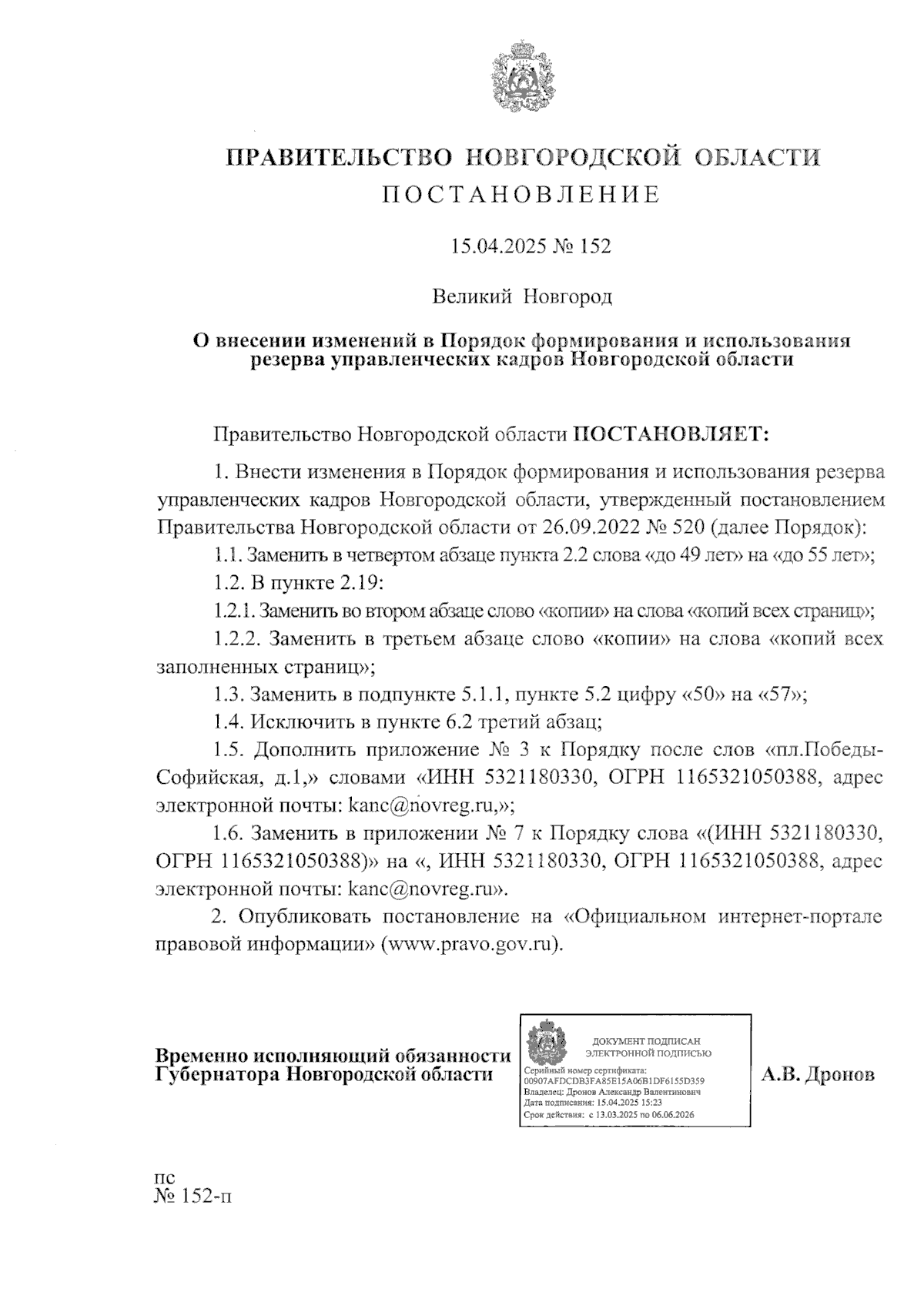 ПРАВИТЕЛЬСТВО НОВГОРОДСКОЙ ОБЛАСТИ
ПОСТАНОВЛЕНИЕ

15.04.2025 № 152

Великий Новгород

О внесении изменений в Порядок формирования и использования резерва управленческих кадров Новгородской области

Правительство Новгородской области ПОСТАНОВЛЯЕТ:

1. Внести изменения в Порядок формирования и использования резерва управленческих кадров Новгородской области, утвержденный постановлением Правительства Новгородской области от 26.09.2022 № 520 (далее Порядок):

1.1. Заменить в четвертом абзаце пункта 2.2 слова «до 49 лет» на «до 55 лет»;

1.2. В пункте 2.19:

1.2.1. Заменить во втором абзаце слово «копии» на слова «копий всех страниц»;

1.2.2. Заменить в третьем абзаце слово «копии» на слова «копий всех заполненных страниц»;

1.3. Заменить в подпункте 5.1.1, пункте 5.2 цифру «50» на «57»;

1.4. Исключить в пункте 6.2 третий абзац;

1.5. Дополнить приложение № 3 к Порядку после слов «пл.Победы-Софийская, д.1,» словами «ИНН 5321180330, ОГРН 1165321050388, адрес электронной почты: kanc@novreg.ru,»;

1.6. Заменить в приложении № 7 к Порядку слова «(ИНН 5321180330, ОГРН 1165321050388)» на «, ИНН 5321180330, ОГРН 1165321050388, адрес электронной почты: kanc@novreg.ru».

2. Опубликовать постановление на «Официальном интернет-портале правовой информации» (www.pravo.gov.ru).

Временно исполняющий обязанности Губернатора Новгородской области

ДОКУМЕНТ ПОДПИСАН ЭЛЕКТРОННОЙ ПОДПИСЬЮ
Серийный номер сертификата: 00907AFDCDB3FA85E15A06B1DF6155D359
Владелец: Дронов Александр Валентинович
Дата подписания: 15.04.2025 15:23
Срок действия: с 13.03.2025 по 06.06.2026

А.В. Дронов

пс
№ 152-п